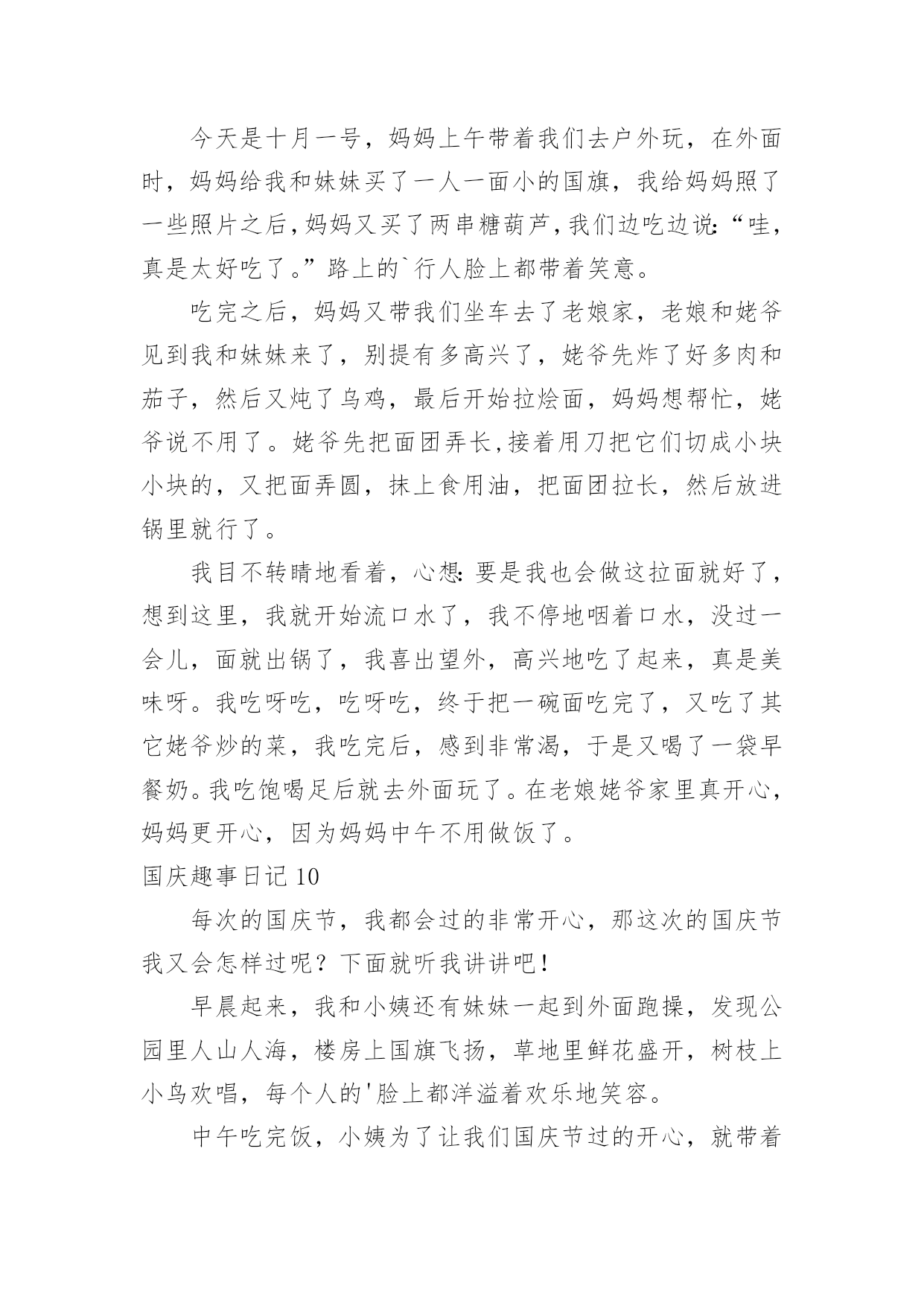 今天是十月一号，妈妈上午带着我们去户外玩，在外面时，妈妈给我和妹妹买了一人一面小的国旗，我给妈妈照了一些照片之后，妈妈又买了两串糖葫芦，我们边吃边说:“哇，真是太好吃了。”路上的`行人脸上都带着笑意。

吃完之后，妈妈又带我们坐车去了老娘家，老娘和姥爷见到我和妹妹来了，别提有多高兴了，姥爷先炸了好多肉和茄子，然后又炖了乌鸡，最后开始拉烩面，妈妈想帮忙，姥爷说不用了。姥爷先把面团弄长,接着用刀把它们切成小块小块的，又把面弄圆，抹上食用油，把面团拉长，然后放进锅里就行了。

我目不转睛地看着，心想:要是我也会做这拉面就好了，想到这里，我就开始流口水了，我不停地咽着口水，没过一会儿，面就出锅了，我喜出望外，高兴地吃了起来，真是美味呀。我吃呀吃，吃呀吃，终于把一碗面吃完了，又吃了其它姥爷炒的菜，我吃完后，感到非常渴，于是又喝了一袋早餐奶。我吃饱喝足后就去外面玩了。在老娘姥爷家里真开心，妈妈更开心，因为妈妈中午不用做饭了。

国庆趣事日记 10

每次的国庆节，我都会过的非常开心，那这次的国庆节我又会怎样过呢？下面就听我讲讲吧！

早晨起来，我和小姨还有妹妹一起到外面跑操，发现公园里人山人海，楼房上国旗飞扬，草地里鲜花盛开，树枝上小鸟欢唱，每个人的'脸上都洋溢着欢乐地笑容。

中午吃完饭，小姨为了让我们国庆节过的开心，就带着